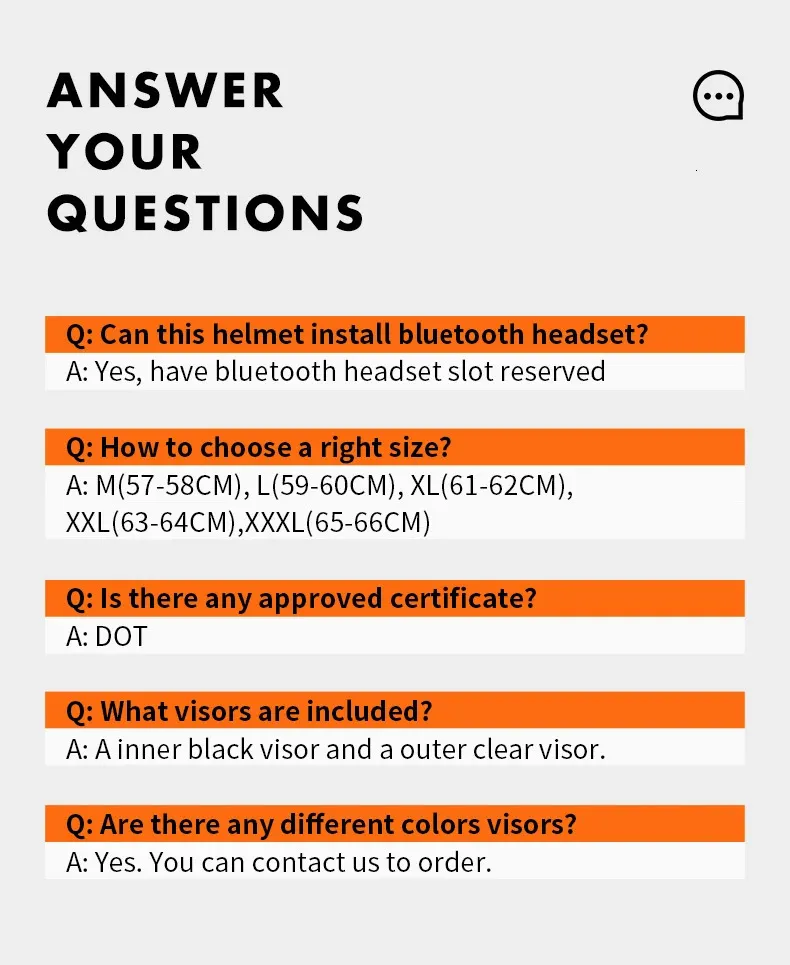 ANSWER
YOUR
QUESTIONS

Q: Can this helmet install bluetooth headset?
A: Yes, have bluetooth headset slot reserved

Q: How to choose a right size?
A: M(57-58CM), L(59-60CM), XL(61-62CM), XXL(63-64CM),XXXL(65-66CM)

Q: Is there any approved certificate?
A: DOT

Q: What visors are included?
A: A inner black visor and a outer clear visor.

Q: Are there any different colors visors?
A: Yes. You can contact us to order.